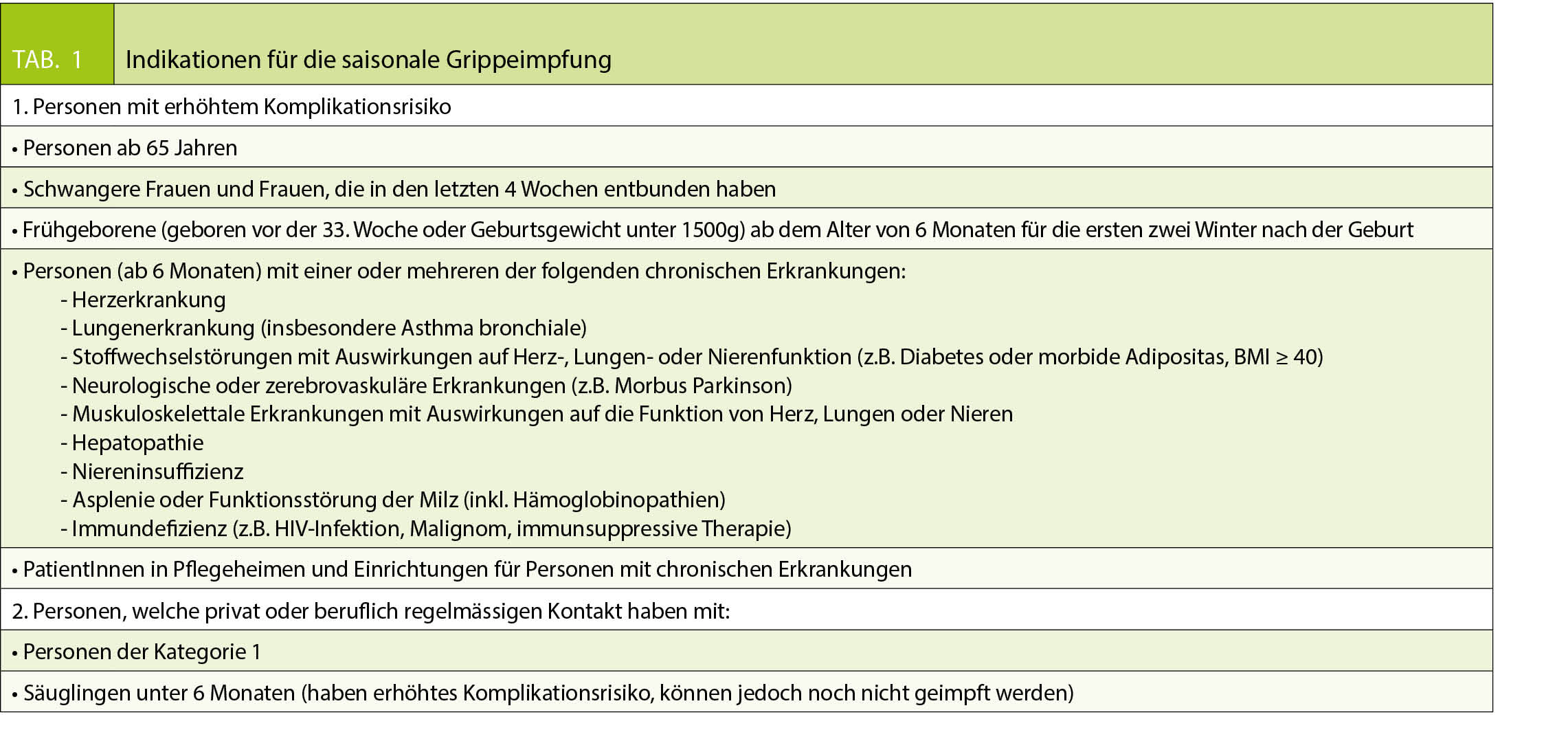 TAB. 1 Indikationen für die saisonale Grippeimpfung

1. Personen mit erhöhtem Komplikationsrisiko

• Personen ab 65 Jahren

• Schwangere Frauen und Frauen, die in den letzten 4 Wochen entbunden haben

• Frühgeborene (geboren vor der 33. Woche oder Geburtsgewicht unter 1500g) ab dem Alter von 6 Monaten für die ersten zwei Winter nach der Geburt

• Personen (ab 6 Monaten) mit einer oder mehreren der folgenden chronischen Erkrankungen:
- Herzerkrankung
- Lungenerkrankung (insbesondere Asthma bronchiale)
- Stoffwechselstörungen mit Auswirkungen auf Herz-, Lungen- oder Nierenfunktion (z.B. Diabetes oder morbide Adipositas, BMI ≥ 40)
- Neurologische oder zerebrovaskuläre Erkrankungen (z.B. Morbus Parkinson)
- Muskuloskelettale Erkrankungen mit Auswirkungen auf die Funktion von Herz, Lungen oder Nieren
- Hepatopathie
- Niereninsuffizienz
- Asplenie oder Funktionsstörung der Milz (inkl. Hämoglobinopathien)
- Immundefizienz (z.B. HIV-Infektion, Malignom, immunsuppressive Therapie)

• PatientInnen in Pflegeheimen und Einrichtungen für Personen mit chronischen Erkrankungen

2. Personen, welche privat oder beruflich regelmässigen Kontakt haben mit:

• Personen der Kategorie 1

• Säuglingen unter 6 Monaten (haben erhöhtes Komplikationsrisiko, können jedoch noch nicht geimpft werden)